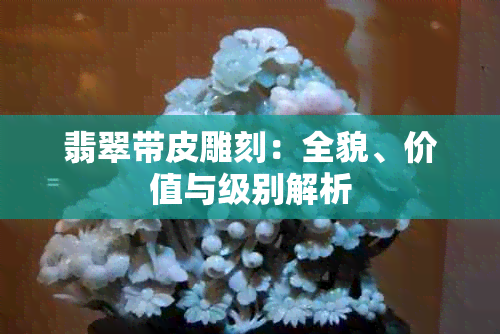 翡翠带皮雕刻：全貌、价值与级别解析